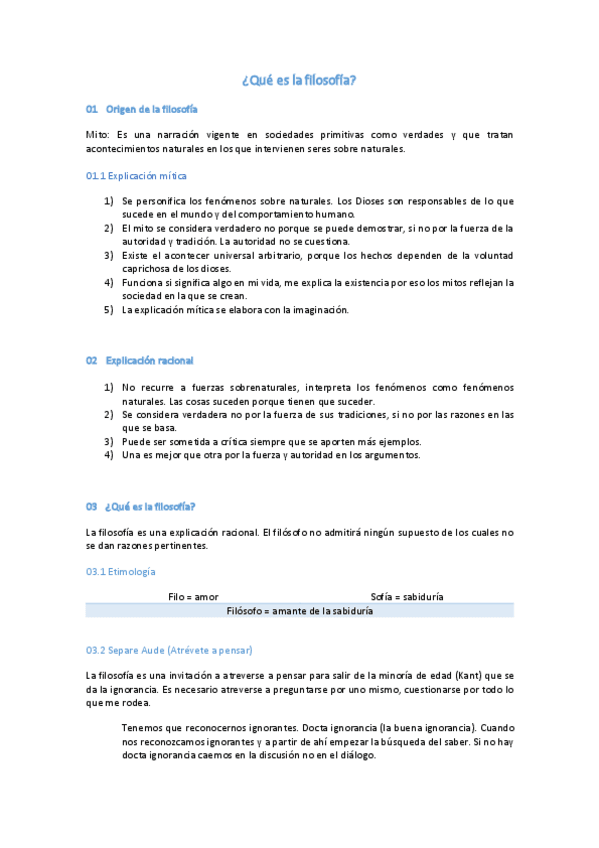 ¿Qué es la filosofía?

01 Origen de la filosofía

Mito: Es una narración vigente en sociedades primitivas como verdades y que tratan acontecimientos naturales en los que intervienen seres sobre naturales.

01.1 Explicación mítica

1) Se personifica los fenómenos sobre naturales. Los Dioses son responsables de lo que sucede en el mundo y del comportamiento humano.
2) El mito se considera verdadero no porque se puede demostrar, si no por la fuerza de la autoridad y tradición. La autoridad no se cuestiona.
3) Existe el acontecer universal arbitrario, porque los hechos dependen de la voluntad caprichosa de los dioses.
4) Funciona si significa algo en mi vida, me explica la existencia por eso los mitos reflejan la sociedad en la que se crean.
5) La explicación mítica se elabora con la imaginación.

02 Explicación racional

1) No recurre a fuerzas sobrenaturales, interpreta los fenómenos como fenómenos naturales. Las cosas suceden porque tienen que suceder.
2) Se considera verdadera no por la fuerza de sus tradiciones, si no por las razones en las que se basa.
3) Puede ser sometida a crítica siempre que se aporten más ejemplos.
4) Una es mejor que otra por la fuerza y autoridad en los argumentos.

03 ¿Qué es la filosofía?

La filosofía es una explicación racional. El filósofo no admitirá ningún supuesto de los cuales no se dan razones pertinentes.

03.1 Etimología

| Filo = amor | Sofía = sabiduría |
|---|---|
| Filósofo = amante de la sabiduría | |

03.2 Separe Aude (Atrévete a pensar)

La filosofía es una invitación a atreverse a pensar para salir de la minoría de edad (Kant) que se da la ignorancia. Es necesario atreverse a preguntarse por uno mismo, cuestionarse por todo lo que me rodea.

Tenemos que reconocernos ignorantes. Docta ignorancia (la buena ignorancia). Cuando nos reconozcamos ignorantes y a partir de ahí empezar la búsqueda del saber. Si no hay docta ignorancia caemos en la discusión no en el diálogo.